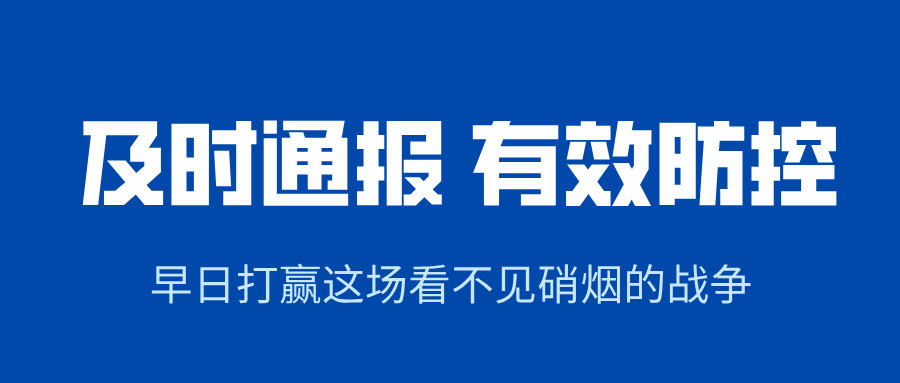 及时通报 有效防控

早日打赢这场看不见硝烟的战争